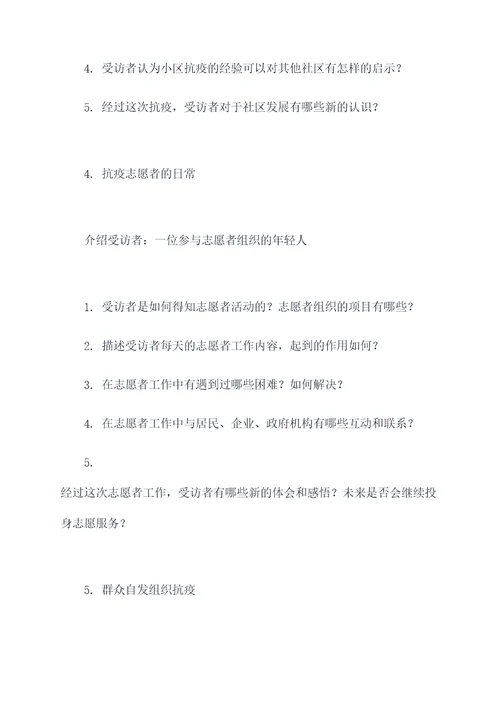 4. 受访者认为小区抗疫的经验可以对其他社区有怎样的启示？

5. 经过这次抗疫，受访者对于社区发展有哪些新的认识？

4. 抗疫志愿者的日常

介绍受访者：一位参与志愿者组织的年轻人

1. 受访者是如何得知志愿者活动的？志愿者组织的项目有哪些？

2. 描述受访者每天的志愿者工作内容，起到的作用如何？

3. 在志愿者工作中有遇到过哪些困难？如何解决？

4. 在志愿者工作中与居民、企业、政府机构有哪些互动和联系？

5.

经过这次志愿者工作，受访者有哪些新的体会和感悟？未来是否会继续投身志愿服务？

5. 群众自发组织抗疫